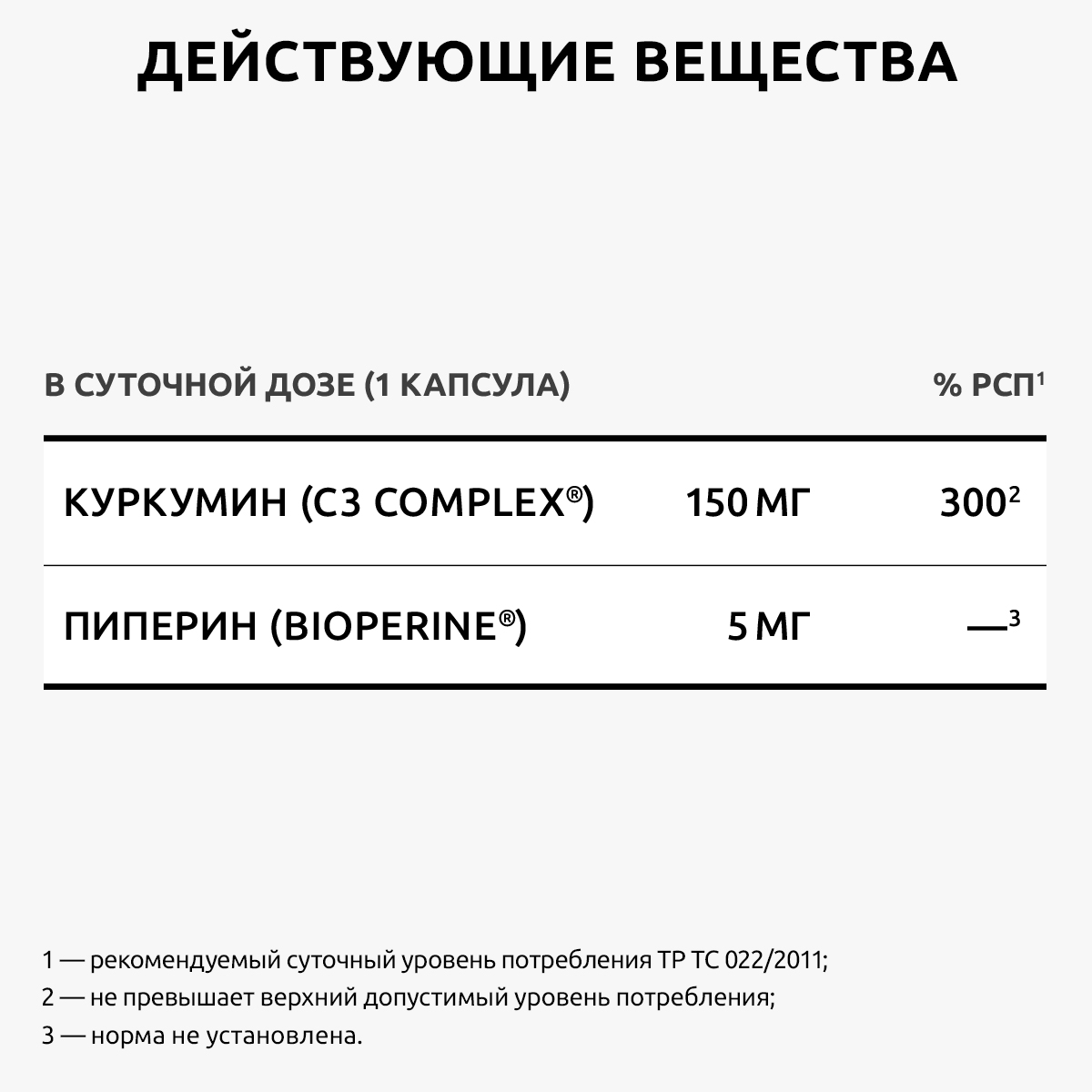 ДЕЙСТВУЮЩИЕ ВЕЩЕСТВА

| В СУТОЧНОЙ ДОЗЕ (1 КАПСУЛА) | | % РСП$^1$ |
|---|---|---|
| КУРКУМИН (C3 COMPLEX®) | 150 МГ | 300$^2$ |
| ПИПЕРИН (BIOPERINE®) | 5 МГ | —$^3$ |

1 — рекомендуемый суточный уровень потребления ТР ТС 022/2011;
2 — не превышает верхний допустимый уровень потребления;
3 — норма не установлена.